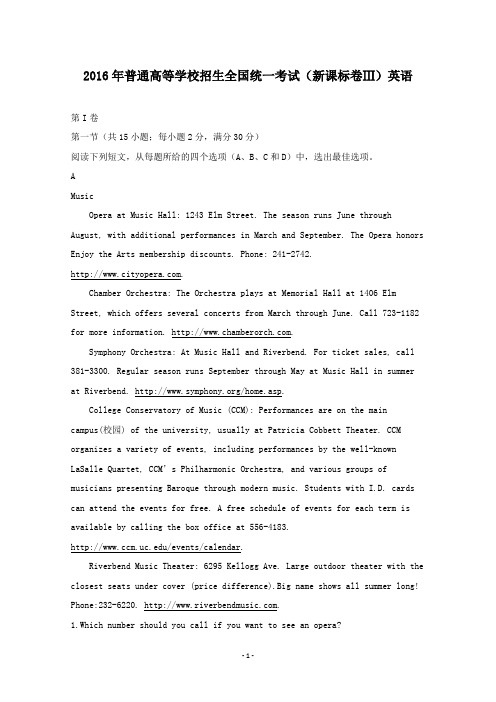 2016年普通高等学校招生全国统一考试（新课标卷Ⅲ）英语

第Ⅰ卷

第一节（共15小题；每小题2分，满分30分）

阅读下列短文，从每题所给的四个选项（A、B、C和D）中，选出最佳选项。

A

Music

Opera at Music Hall: 1243 Elm Street. The season runs June through August, with additional performances in March and September. The Opera honors Enjoy the Arts membership discounts. Phone: 241-2742. http://www.cityopera.com.

Chamber Orchestra: The Orchestra plays at Memorial Hall at 1406 Elm Street, which offers several concerts from March through June. Call 723-1182 for more information. http://www.chamberorch.com.

Symphony Orchestra: At Music Hall and Riverbend. For ticket sales, call 381-3300. Regular season runs September through May at Music Hall in summer at Riverbend. http://www.symphony.org/home.asp.

College Conservatory of Music (CCM): Performances are on the main campus(校园) of the university, usually at Patricia Cobbett Theater. CCM organizes a variety of events, including performances by the well-known LaSalle Quartet, CCM's Philharmonic Orchestra, and various groups of musicians presenting Baroque through modern music. Students with I.D. cards can attend the events for free. A free schedule of events for each term is available by calling the box office at 556-4183. http://www.ccm.uc.edu/events/calendar.

Riverbend Music Theater: 6295 Kellogg Ave. Large outdoor theater with the closest seats under cover (price difference).Big name shows all summer long! Phone:232-6220. http://www.riverbendmusic.com.

1.Which number should you call if you want to see an opera?

-1-